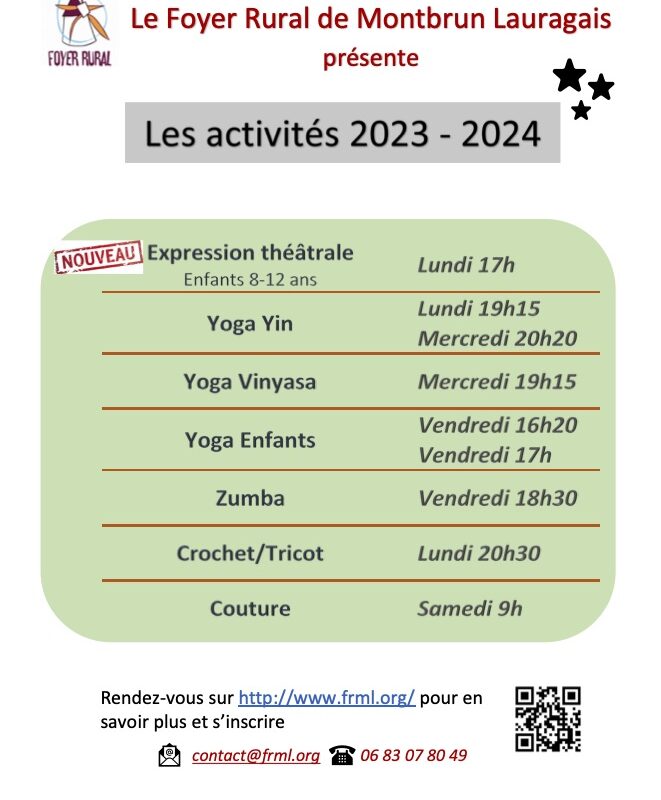 FOYER RURAL

Le Foyer Rural de Montbrun Lauragais
présente

Les activités 2023 - 2024

| | |
|---|---|
| NOUVEAU Expression théâtrale Enfants 8-12 ans | Lundi 17h |
| Yoga Yin | Lundi 19h15 Mercredi 20h20 |
| Yoga Vinyasa | Mercredi 19h15 |
| Yoga Enfants | Vendredi 16h20 Vendredi 17h |
| Zumba | Vendredi 18h30 |
| Crochet/Tricot | Lundi 20h30 |
| Couture | Samedi 9h |

Rendez-vous sur http://www.frml.org/ pour en savoir plus et s'inscrire

contact@frml.org 06 83 07 80 49